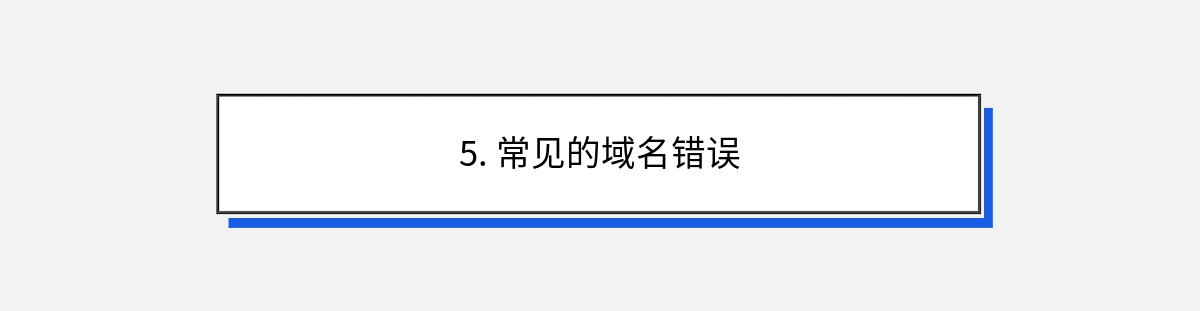 5. 常见的域名错误